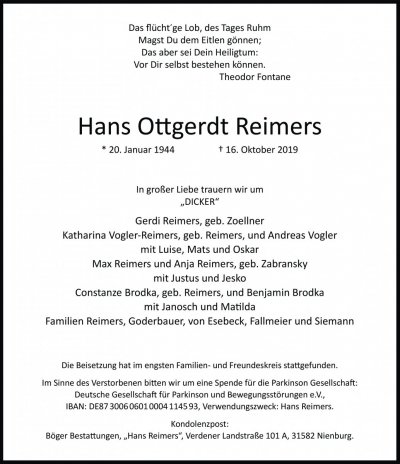 Das flücht´ge Lob, des Tages Ruhm
Magst Du dem Eitlen gönnen;
Das aber sei Dein Heiligtum:
Vor Dir selbst bestehen können.
Theodor Fontane

Hans Ottgerdt Reimers

* 20. Januar 1944 † 16. Oktober 2019

In großer Liebe trauern wir um
„DICKER"

Gerdi Reimers, geb. Zoellner
Katharina Vogler-Reimers, geb. Reimers, und Andreas Vogler
mit Luise, Mats und Oskar
Max Reimers und Anja Reimers, geb. Zabransky
mit Justus und Jesko
Constanze Brodka, geb. Reimers, und Benjamin Brodka
mit Janosch und Matilda
Familien Reimers, Goderbauer, von Esebeck, Fallmeier und Siemann

Die Beisetzung hat im engsten Familien- und Freundeskreis stattgefunden.

Im Sinne des Verstorbenen bitten wir um eine Spende für die Parkinson Gesellschaft:
Deutsche Gesellschaft für Parkinson und Bewegungsstörungen e.V.,
IBAN: DE87 3006 0601 0004 1145 93, Verwendungszweck: Hans Reimers.

Kondolenzpost:
Böger Bestattungen, „Hans Reimers", Verdener Landstraße 101 A, 31582 Nienburg.